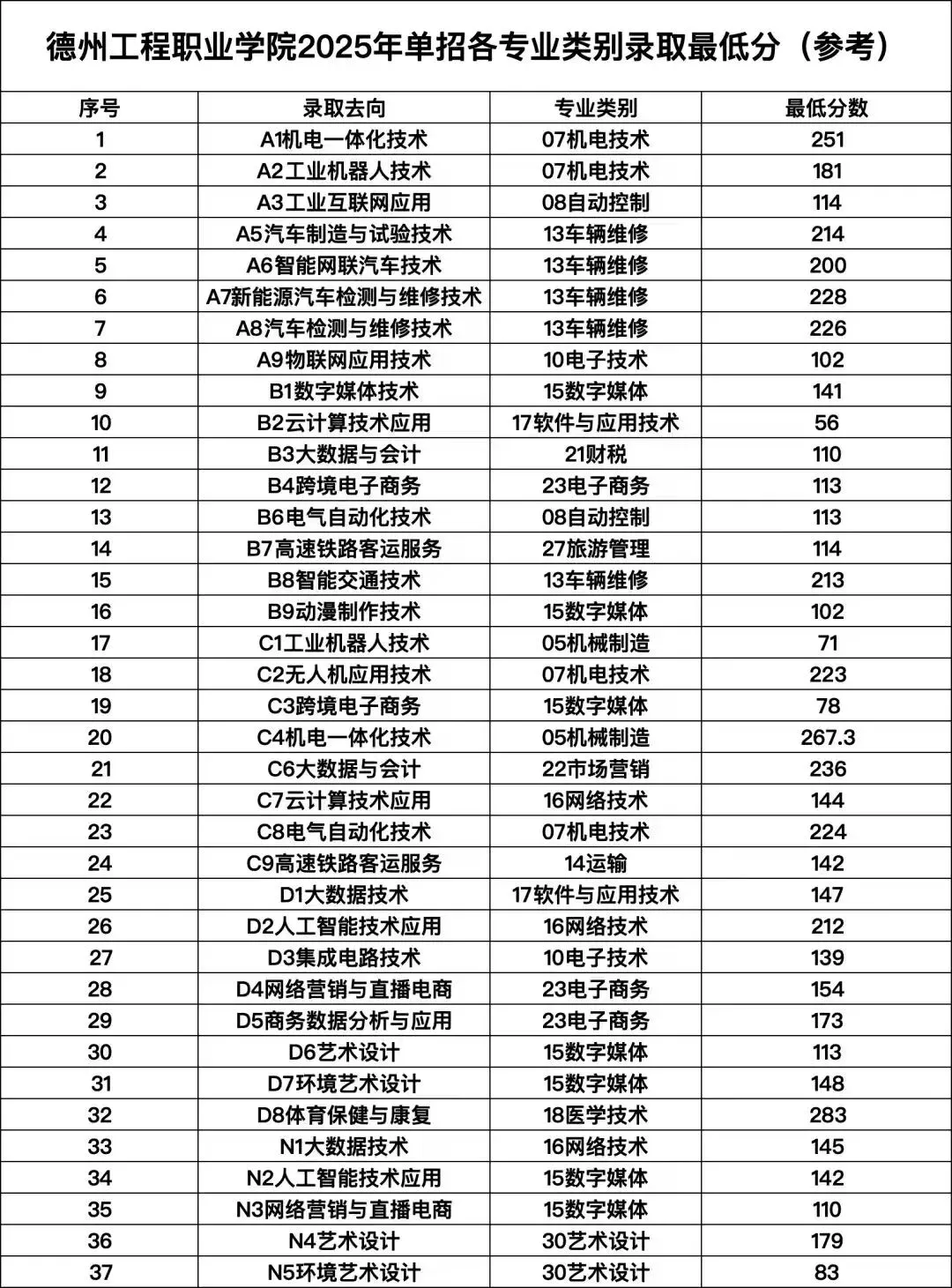 德州工程职业学院2025年单招各专业类别录取最低分（参考）

| 序号 | 录取去向 | 专业类别 | 最低分数 |
|---|---|---|---|
| 1 | A1机电一体化技术 | 07机电技术 | 251 |
| 2 | A2工业机器人技术 | 07机电技术 | 181 |
| 3 | A3工业互联网应用 | 08自动控制 | 114 |
| 4 | A5汽车制造与试验技术 | 13车辆维修 | 214 |
| 5 | A6智能网联汽车技术 | 13车辆维修 | 200 |
| 6 | A7新能源汽车检测与维修技术 | 13车辆维修 | 228 |
| 7 | A8汽车检测与维修技术 | 13车辆维修 | 226 |
| 8 | A9物联网应用技术 | 10电子技术 | 102 |
| 9 | B1数字媒体技术 | 15数字媒体 | 141 |
| 10 | B2云计算技术应用 | 17软件与应用技术 | 56 |
| 11 | B3大数据与会计 | 21财税 | 110 |
| 12 | B4跨境电子商务 | 23电子商务 | 113 |
| 13 | B6电气自动化技术 | 08自动控制 | 113 |
| 14 | B7高速铁路客运服务 | 27旅游管理 | 114 |
| 15 | B8智能交通技术 | 13车辆维修 | 213 |
| 16 | B9动漫制作技术 | 15数字媒体 | 102 |
| 17 | C1工业机器人技术 | 05机械制造 | 71 |
| 18 | C2无人机应用技术 | 07机电技术 | 223 |
| 19 | C3跨境电子商务 | 15数字媒体 | 78 |
| 20 | C4机电一体化技术 | 05机械制造 | 267.3 |
| 21 | C6大数据与会计 | 22市场营销 | 236 |
| 22 | C7云计算技术应用 | 16网络技术 | 144 |
| 23 | C8电气自动化技术 | 07机电技术 | 224 |
| 24 | C9高速铁路客运服务 | 14运输 | 142 |
| 25 | D1大数据技术 | 17软件与应用技术 | 147 |
| 26 | D2人工智能技术应用 | 16网络技术 | 212 |
| 27 | D3集成电路技术 | 10电子技术 | 139 |
| 28 | D4网络营销与直播电商 | 23电子商务 | 154 |
| 29 | D5商务数据分析与应用 | 23电子商务 | 173 |
| 30 | D6艺术设计 | 15数字媒体 | 113 |
| 31 | D7环境艺术设计 | 15数字媒体 | 148 |
| 32 | D8体育保健与康复 | 18医学技术 | 283 |
| 33 | N1大数据技术 | 16网络技术 | 145 |
| 34 | N2人工智能技术应用 | 15数字媒体 | 142 |
| 35 | N3网络营销与直播电商 | 15数字媒体 | 110 |
| 36 | N4艺术设计 | 30艺术设计 | 179 |
| 37 | N5环境艺术设计 | 30艺术设计 | 83 |